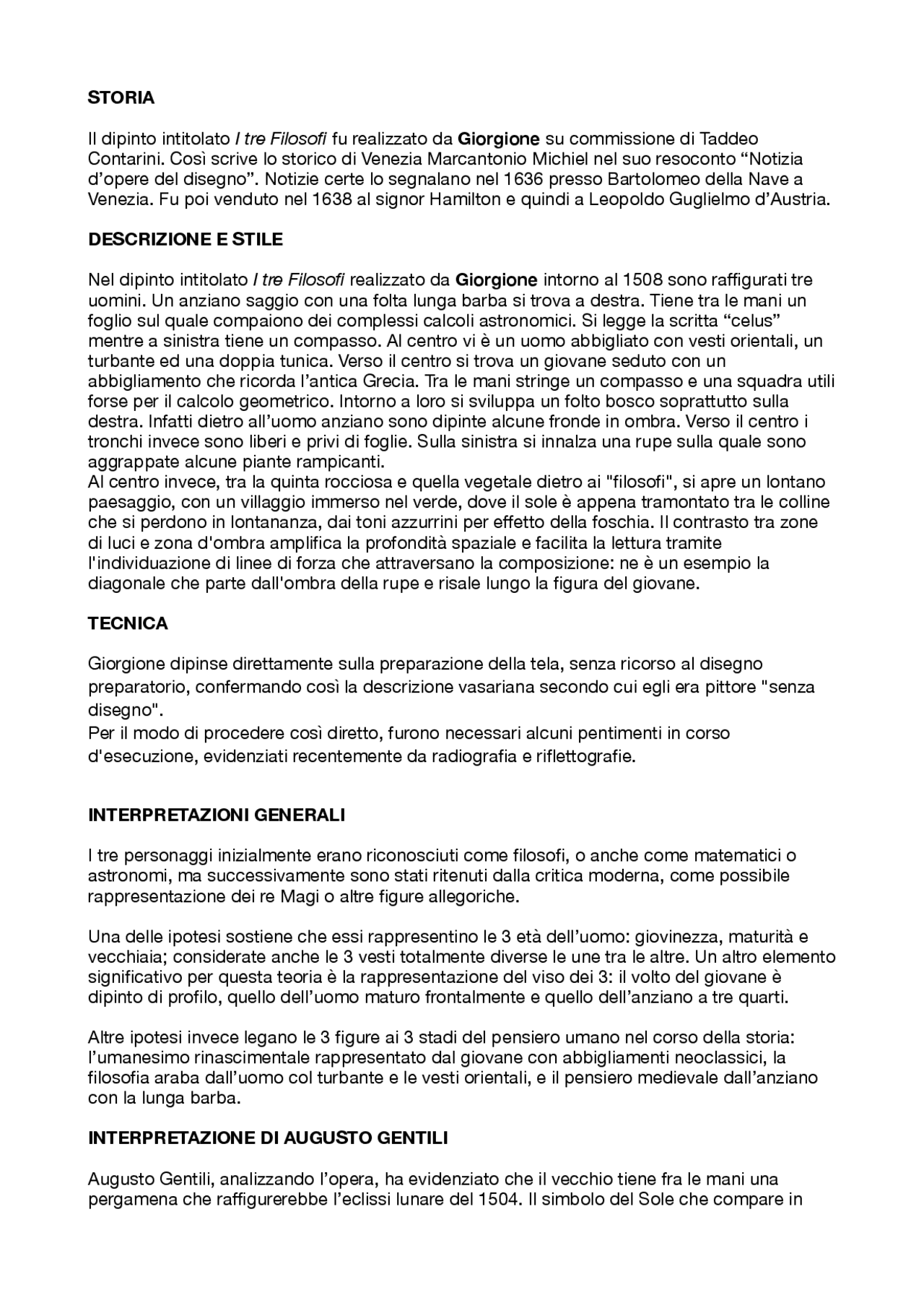 STORIA

Il dipinto intitolato I tre Filosofi fu realizzato da Giorgione su commissione di Taddeo Contarini. Così scrive lo storico di Venezia Marcantonio Michiel nel suo resoconto “Notizia d’opere del disegno”. Notizie certe lo segnalano nel 1636 presso Bartolomeo della Nave a Venezia. Fu poi venduto nel 1638 al signor Hamilton e quindi a Leopoldo Guglielmo d’Austria.

DESCRIZIONE E STILE

Nel dipinto intitolato I tre Filosofi realizzato da Giorgione intorno al 1508 sono raffigurati tre uomini. Un anziano saggio con una folta lunga barba si trova a destra. Tiene tra le mani un foglio sul quale compaiono dei complessi calcoli astronomici. Si legge la scritta “celus” mentre a sinistra tiene un compasso. Al centro vi è un uomo abbigliato con vesti orientali, un turbante ed una doppia tunica. Verso il centro si trova un giovane seduto con un abbigliamento che ricorda l’antica Grecia. Tra le mani stringe un compasso e una squadra utili forse per il calcolo geometrico. Intorno a loro si sviluppa un folto bosco soprattutto sulla destra. Infatti dietro all’uomo anziano sono dipinte alcune fronde in ombra. Verso il centro i tronchi invece sono liberi e privi di foglie. Sulla sinistra si innalza una rupe sulla quale sono aggrappate alcune piante rampicanti.
Al centro invece, tra la quinta rocciosa e quella vegetale dietro ai "filosofi", si apre un lontano paesaggio, con un villaggio immerso nel verde, dove il sole è appena tramontato tra le colline che si perdono in lontananza, dai toni azzurrini per effetto della foschia. Il contrasto tra zone di luci e zona d'ombra amplifica la profondità spaziale e facilita la lettura tramite l'individuazione di linee di forza che attraversano la composizione: ne è un esempio la diagonale che parte dall'ombra della rupe e risale lungo la figura del giovane.

TECNICA

Giorgione dipinse direttamente sulla preparazione della tela, senza ricorso al disegno preparatorio, confermando così la descrizione vasariana secondo cui egli era pittore "senza disegno".
Per il modo di procedere così diretto, furono necessari alcuni pentimenti in corso d'esecuzione, evidenziati recentemente da radiografia e riflettografie.

INTERPRETAZIONI GENERALI

I tre personaggi inizialmente erano riconosciuti come filosofi, o anche come matematici o astronomi, ma successivamente sono stati ritenuti dalla critica moderna, come possibile rappresentazione dei re Magi o altre figure allegoriche.

Una delle ipotesi sostiene che essi rappresentino le 3 età dell’uomo: giovinezza, maturità e vecchiaia; considerate anche le 3 vesti totalmente diverse le une tra le altre. Un altro elemento significativo per questa teoria è la rappresentazione del viso dei 3: il volto del giovane è dipinto di profilo, quello dell’uomo maturo frontalmente e quello dell’anziano a tre quarti.

Altre ipotesi invece legano le 3 figure ai 3 stadi del pensiero umano nel corso della storia: l’umanesimo rinascimentale rappresentato dal giovane con abbigliamenti neoclassici, la filosofia araba dall’uomo col turbante e le vesti orientali, e il pensiero medievale dall’anziano con la lunga barba.

INTERPRETAZIONE DI AUGUSTO GENTILI

Augusto Gentili, analizzando l’opera, ha evidenziato che il vecchio tiene fra le mani una pergamena che raffigurerebbe l’eclissi lunare del 1504. Il simbolo del Sole che compare in